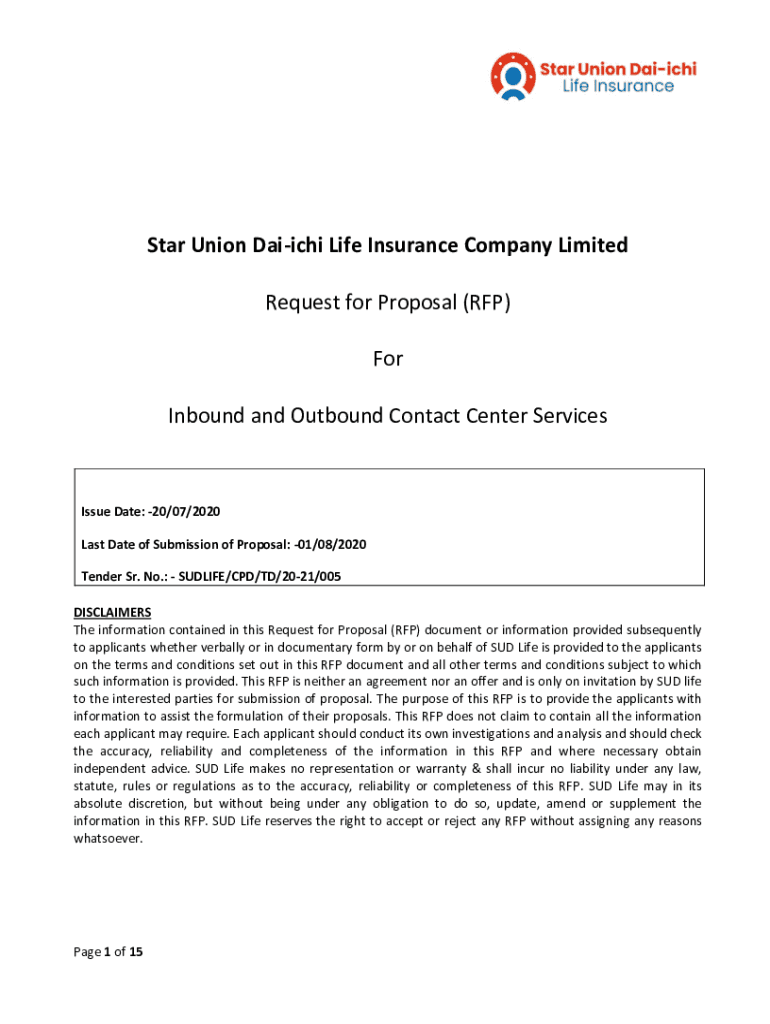 Star Union Dai-ichi Life Insurance

Star Union Dai-ichi Life Insurance Company Limited

Request for Proposal (RFP)

For

Inbound and Outbound Contact Center Services

Issue Date: -20/07/2020

Last Date of Submission of Proposal: -01/08/2020

Tender Sr. No.: - SUDLIFE/CPD/TD/20-21/005

DISCLAIMERS
The information contained in this Request for Proposal (RFP) document or information provided subsequently to applicants whether verbally or in documentary form by or on behalf of SUD Life is provided to the applicants on the terms and conditions set out in this RFP document and all other terms and conditions subject to which such information is provided. This RFP is neither an agreement nor an offer and is only on invitation by SUD life to the interested parties for submission of proposal. The purpose of this RFP is to provide the applicants with information to assist the formulation of their proposals. This RFP does not claim to contain all the information each applicant may require. Each applicant should conduct its own investigations and analysis and should check the accuracy, reliability and completeness of the information in this RFP and where necessary obtain independent advice. SUD Life makes no representation or warranty & shall incur no liability under any law, statute, rules or regulations as to the accuracy, reliability or completeness of this RFP. SUD Life may in its absolute discretion, but without being under any obligation to do so, update, amend or supplement the information in this RFP. SUD Life reserves the right to accept or reject any RFP without assigning any reasons whatsoever.

Page 1 of 15